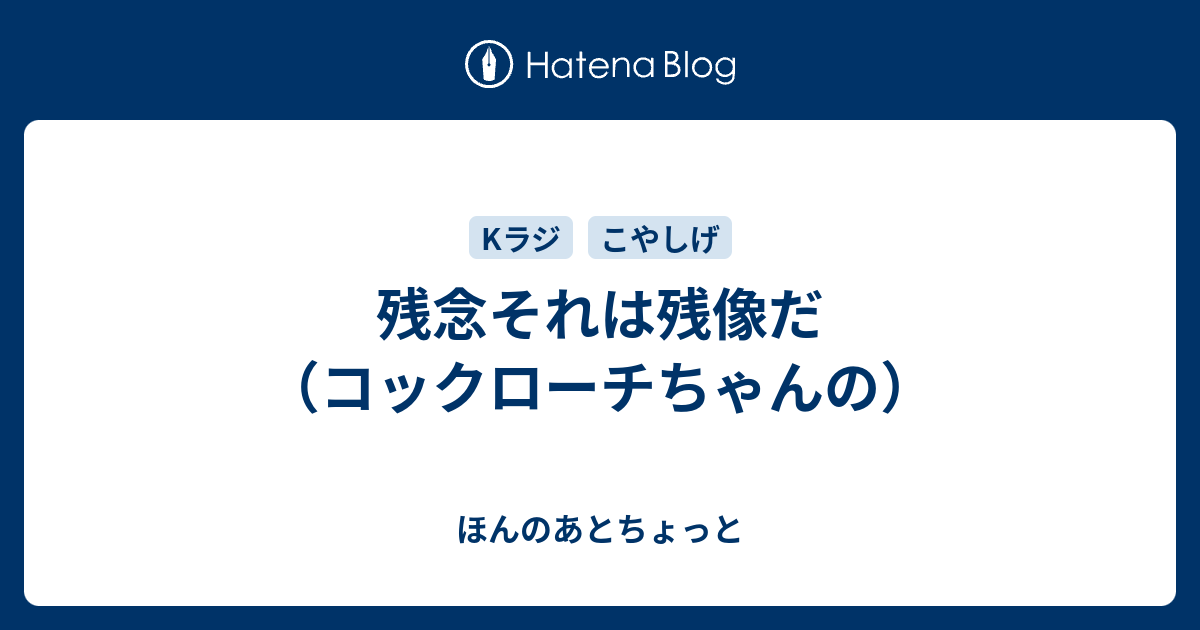 Hatena Blog

Kラジ こやしげ

残念それは残像だ（コックローチちゃんの）

ほんのあとちょっと